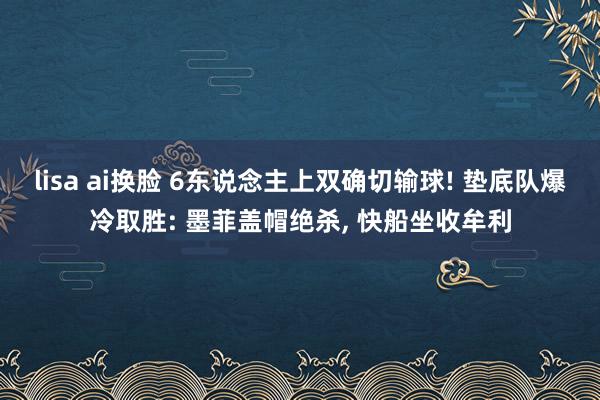 lisa ai换脸 6东说念主上双确切输球! 垫底队爆冷取胜: 墨菲盖帽绝杀, 快船坐收牟利